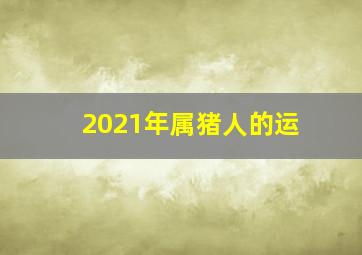 2021年属猪人的运